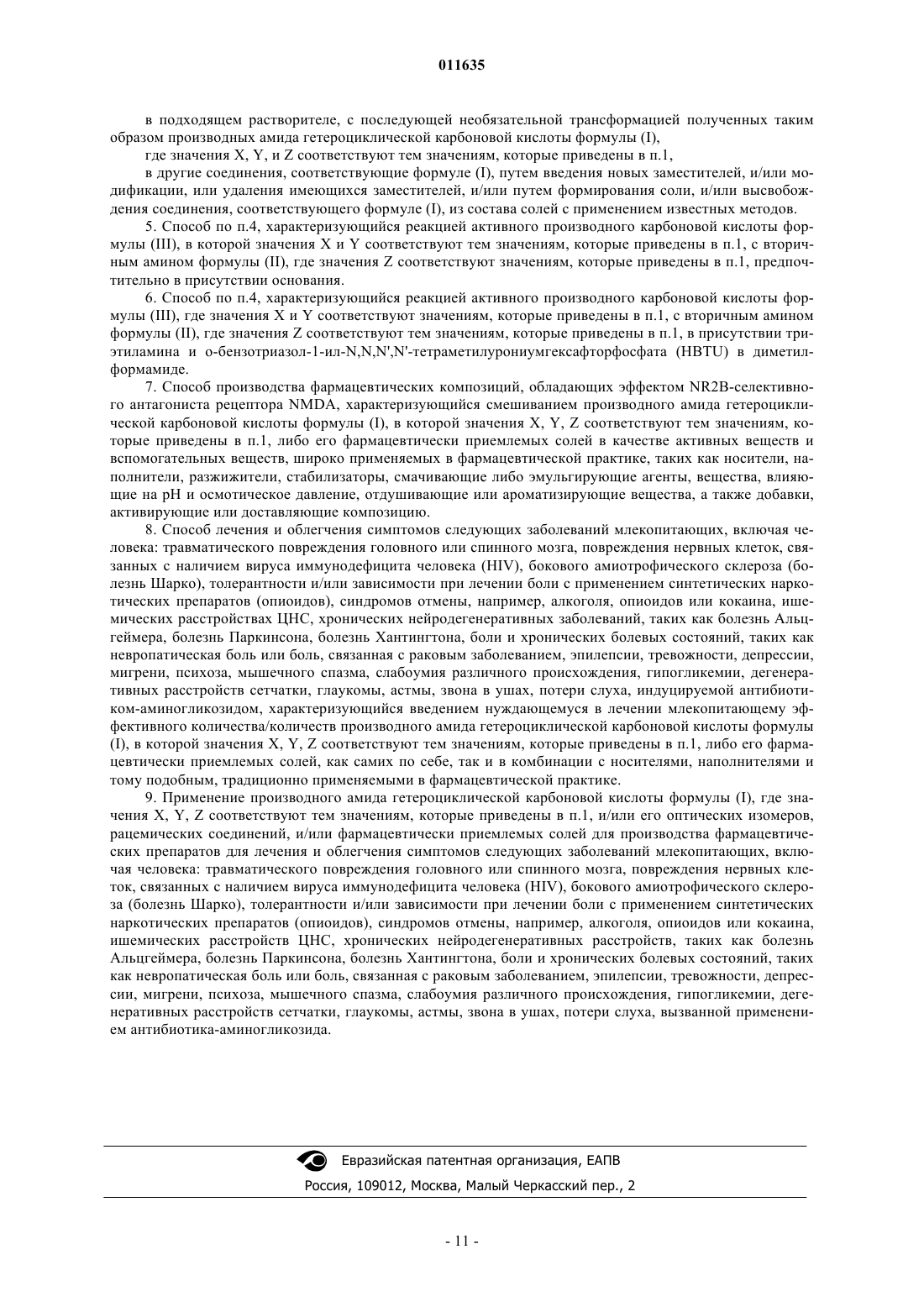 011635

в подходящем растворителе, с последующей необязательной трансформацией полученных таким образом производных амида гетероциклической карбоновой кислоты формулы (I),

где значения X, Y, и Z соответствуют тем значениям, которые приведены в п.1,

в другие соединения, соответствующие формуле (I), путем введения новых заместителей, и/или модификации, или удаления имеющихся заместителей, и/или путем формирования соли, и/или высвобождения соединения, соответствующего формуле (I), из состава солей с применением известных методов.

5. Способ по п.4, характеризующийся реакцией активного производного карбоновой кислоты формулы (III), в которой значения X и Y соответствуют тем значениям, которые приведены в п.1, с вторичным амином формулы (II), где значения Z соответствуют значениям, которые приведены в п.1, предпочтительно в присутствии основания.

6. Способ по п.4, характеризующийся реакцией активного производного карбоновой кислоты формулы (III), где значения X и Y соответствуют значениям, которые приведены в п.1, с вторичным амином формулы (II), где значения Z соответствуют тем значениям, которые приведены в п.1, в присутствии триэтиламина и о-бензотриазол-1-ил-N,N,N',N'-тетраметилурониумгексафторфосфата (HBTU) в диметилформамиде.

7. Способ производства фармацевтических композиций, обладающих эффектом NR2B-селективного антагониста рецептора NMDA, характеризующийся смешиванием производного амида гетероциклической карбоновой кислоты формулы (I), в которой значения X, Y, Z соответствуют тем значениям, которые приведены в п.1, либо его фармацевтически приемлемых солей в качестве активных веществ и вспомогательных веществ, широко применяемых в фармацевтической практике, таких как носители, наполнители, разжижители, стабилизаторы, смачивающие либо эмульгирующие агенты, вещества, влияющие на pH и осмотическое давление, отдушивающие или ароматизирующие вещества, а также добавки, активирующие или доставляющие композицию.

8. Способ лечения и облегчения симптомов следующих заболеваний млекопитающих, включая человека: травматического повреждения головного или спинного мозга, повреждения нервных клеток, связанных с наличием вируса иммунодефицита человека (HIV), бокового амиотрофического склероза (болезнь Шарко), толерантности и/или зависимости при лечении боли с применением синтетических наркотических препаратов (опиоидов), синдромов отмены, например, алкоголя, опиоидов или кокаина, ишемических расстройствах ЦНС, хронических нейродегенеративных заболеваний, таких как болезнь Альцгеймера, болезнь Паркинсона, болезнь Хантингтона, боли и хронических болевых состояний, таких как невропатическая боль или боль, связанная с раковым заболеванием, эпилепсии, тревожности, депрессии, мигрени, психоза, мышечного спазма, слабоумия различного происхождения, гипогликемии, дегенеративных расстройств сетчатки, глаукомы, астмы, звона в ушах, потери слуха, индуцируемой антибиотиком-аминогликозидом, характеризующийся введением нуждающемуся в лечении млекопитающему эффективного количества/количеств производного амида гетероциклической карбоновой кислоты формулы (I), в которой значения X, Y, Z соответствуют тем значениям, которые приведены в п.1, либо его фармацевтически приемлемых солей, как самих по себе, так и в комбинации с носителями, наполнителями и тому подобным, традиционно применяемыми в фармацевтической практике.

9. Применение производного амида гетероциклической карбоновой кислоты формулы (I), где значения X, Y, Z соответствуют тем значениям, которые приведены в п.1, и/или его оптических изомеров, рацемических соединений, и/или фармацевтически приемлемых солей для производства фармацевтических препаратов для лечения и облегчения симптомов следующих заболеваний млекопитающих, включая человека: травматического повреждения головного или спинного мозга, повреждения нервных клеток, связанных с наличием вируса иммунодефицита человека (HIV), бокового амиотрофического склероза (болезнь Шарко), толерантности и/или зависимости при лечении боли с применением синтетических наркотических препаратов (опиоидов), синдромов отмены, например, алкоголя, опиоидов или кокаина, ишемических расстройств ЦНС, хронических нейродегенеративных расстройств, таких как болезнь Альцгеймера, болезнь Паркинсона, болезнь Хантингтона, боли и хронических болевых состояний, таких как невропатическая боль или боль, связанная с раковым заболеванием, эпилепсии, тревожности, депрессии, мигрени, психоза, мышечного спазма, слабоумия различного происхождения, гипогликемии, дегенеративных расстройств сетчатки, глаукомы, астмы, звона в ушах, потери слуха, вызванной применением антибиотика-аминогликозида.

Евразийская патентная организация, ЕАПВ
Россия, 109012, Москва, Малый Черкасский пер., 2

- 11 -